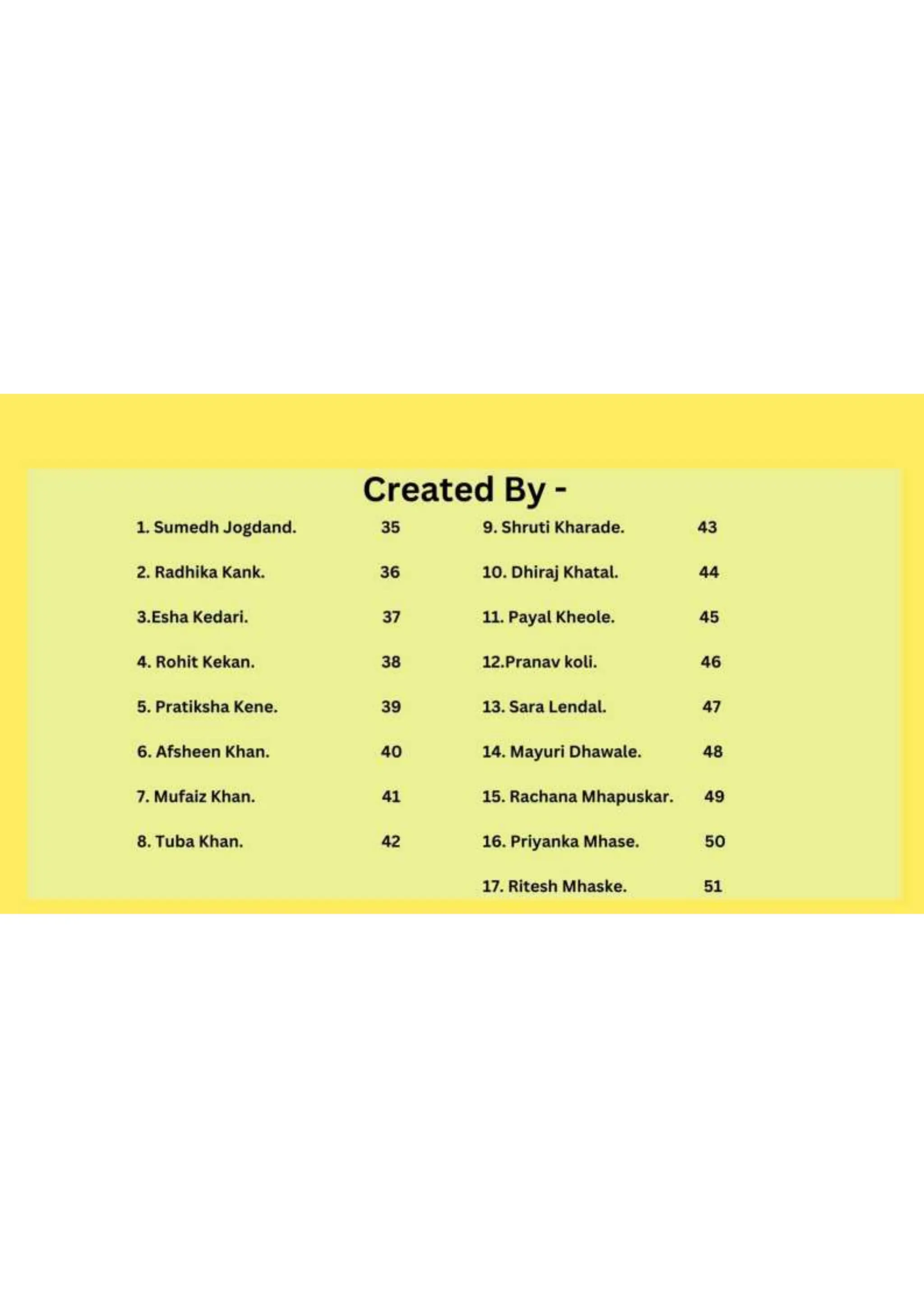 Created By -

1. Sumedh Jogdand. 35

2. Radhika Kank. 36

3.Esha Kedari. 37

4. Rohit Kekan. 38

5. Pratiksha Kene. 39

6. Afsheen Khan. 40

7. Mufaiz Khan. 41

8. Tuba Khan. 42

9. Shruti Kharade. 43

10. Dhiraj Khatal. 44

11. Payal Kheole. 45

12.Pranav koli. 46

13. Sara Lendal. 47

14. Mayuri Dhawale. 48

15. Rachana Mhapuskar. 49

16. Priyanka Mhase. 50

17. Ritesh Mhaske. 51